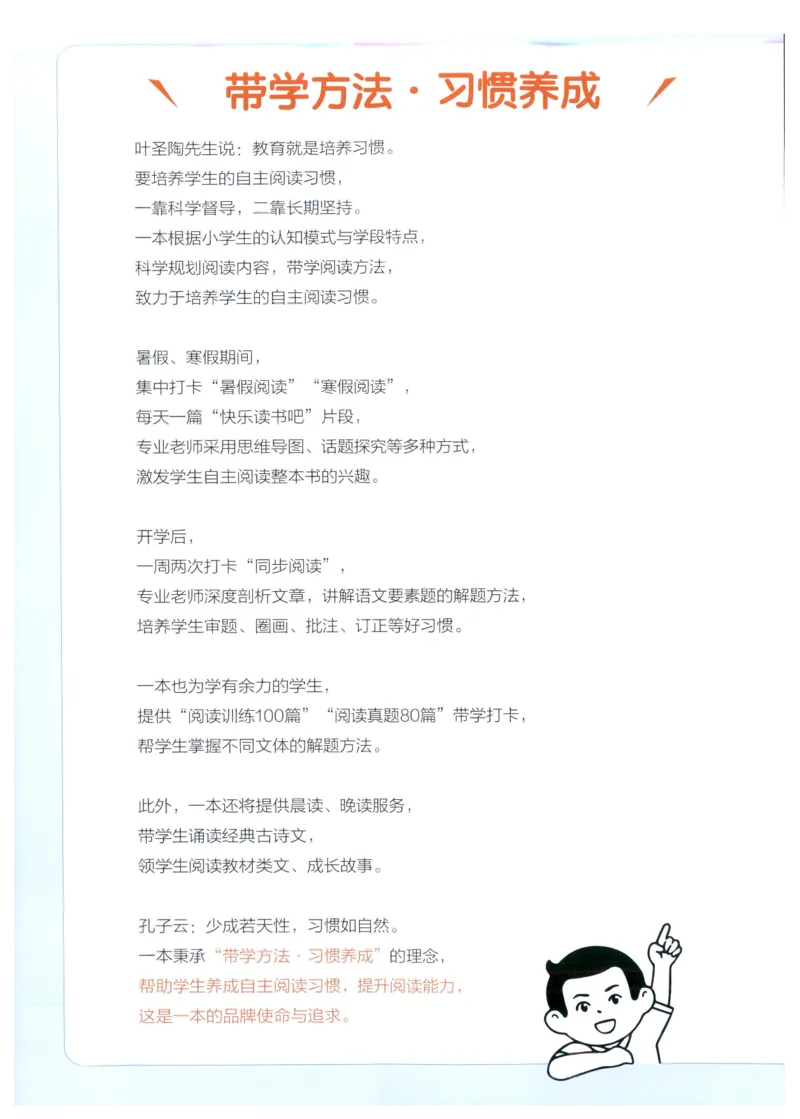 带学方法·习惯养成

叶圣陶先生说：教育就是培养习惯。
要培养学生的自主阅读习惯，
一靠科学督导，二靠长期坚持。
一本根据小学生的认知模式与学段特点，
科学规划阅读内容，带学阅读方法，
致力于培养学生的自主阅读习惯。

暑假、寒假期间，
集中打卡“暑假阅读”“寒假阅读”，
每天一篇“快乐读书吧”片段，
专业老师采用思维导图、话题探究等多种方式，
激发学生自主阅读整本书的兴趣。

开学后，
一周两次打卡“同步阅读”，
专业老师深度剖析文章，讲解语文要素题的解题方法，
培养学生审题、圈画、批注、订正等好习惯。

一本也为学有余力的学生，
提供“阅读训练100篇”“阅读真题80篇”带学打卡，
帮学生掌握不同文体的解题方法。

此外，一本还将提供晨读、晚读服务，
带学生诵读经典古诗文，
领学生阅读教材类文、成长故事。

孔子云：少成若天性，习惯如自然。
一本秉承“带学方法·习惯养成”的理念，
帮助学生养成自主阅读习惯，提升阅读能力，
这是一本的品牌使命与追求。